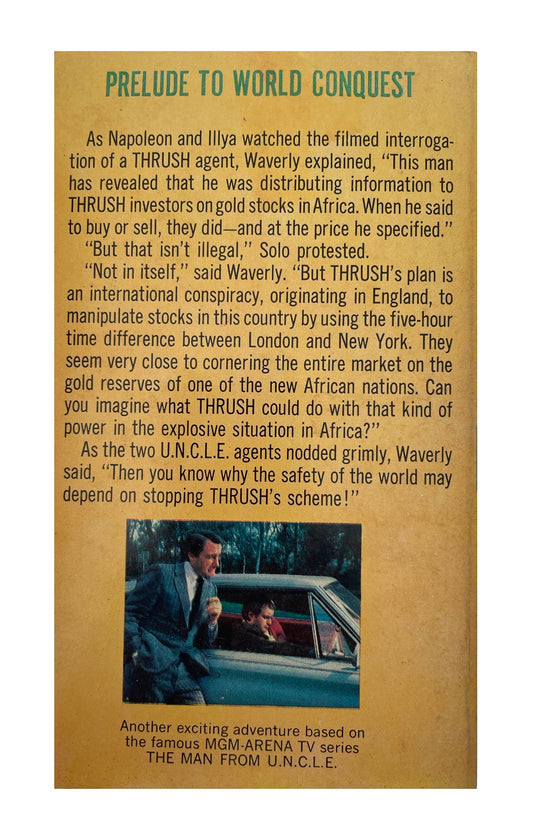 PRELUDE TO WORLD CONQUEST

As Napoleon and Illya watched the filmed interrogation of a THRUSH agent, Waverly explained, "This man has revealed that he was distributing information to THRUSH investors on gold stocks in Africa. When he said to buy or sell, they did—and at the price he specified."

"But that isn't illegal," Solo protested.

"Not in itself," said Waverly. "But THRUSH's plan is an international conspiracy, originating in England, to manipulate stocks in this country by using the five-hour time difference between London and New York. They seem very close to cornering the entire market on the gold reserves of one of the new African nations. Can you imagine what THRUSH could do with that kind of power in the explosive situation in Africa?"

As the two U.N.C.L.E. agents nodded grimly, Waverly said, "Then you know why the safety of the world may depend on stopping THRUSH's scheme!"

Another exciting adventure based on
the famous MGM-ARENA TV series
THE MAN FROM U.N.C.L.E.